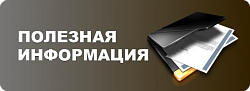 ПОЛЕЗНАЯ
ИНФОРМАЦИЯ